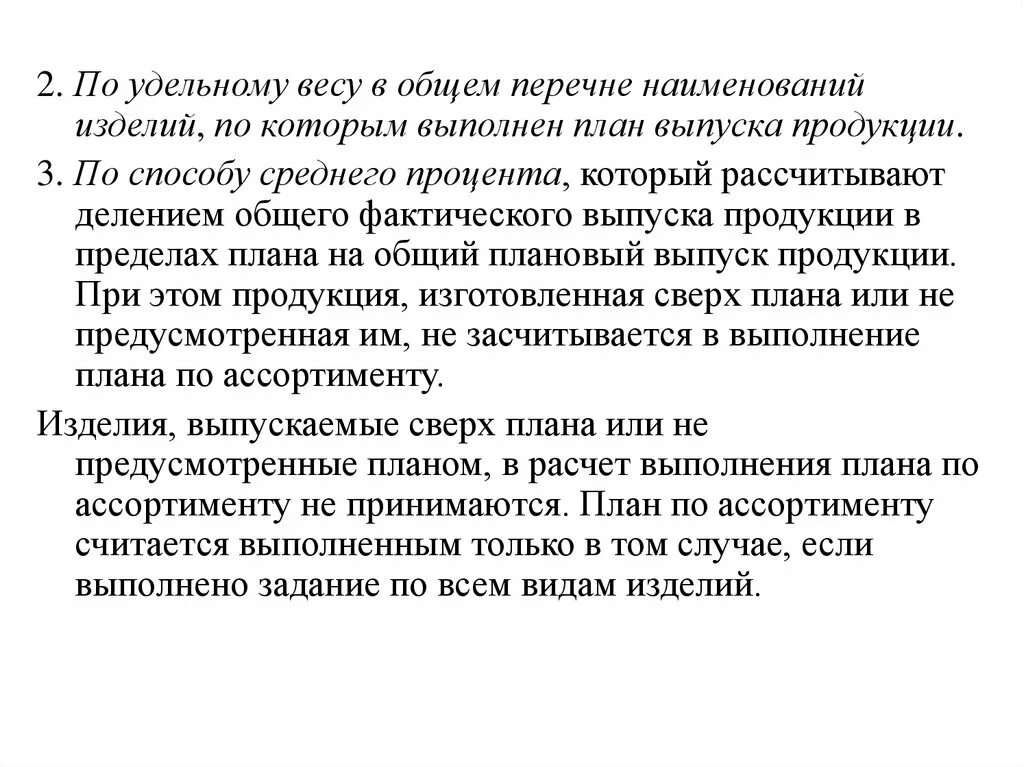 2. По удельному весу в общем перечне наименований изделий, по которым выполнен план выпуска продукции.

3. По способу среднего процента, который рассчитывают делением общего фактического выпуска продукции в пределах плана на общий плановый выпуск продукции. При этом продукция, изготовленная сверх плана или не предусмотренная им, не засчитывается в выполнение плана по ассортименту.

Изделия, выпускаемые сверх плана или не предусмотренные планом, в расчет выполнения плана по ассортименту не принимаются. План по ассортименту считается выполненным только в том случае, если выполнено задание по всем видам изделий.